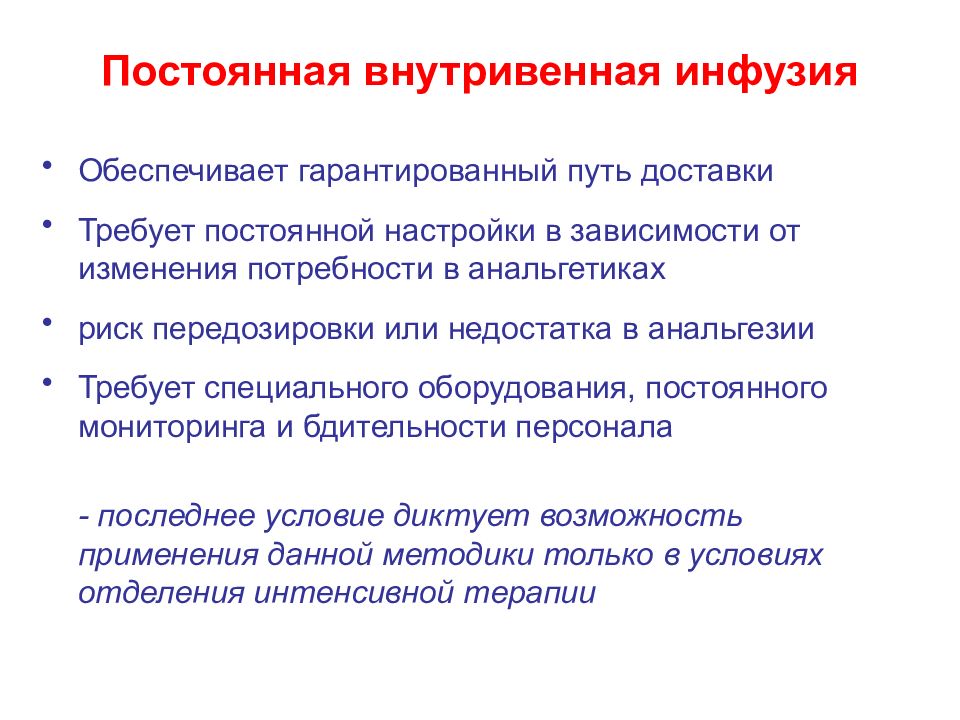 Постоянная внутривенная инфузия

• Обеспечивает гарантированный путь доставки

• Требует постоянной настройки в зависимости от изменения потребности в анальгетиках

• риск передозировки или недостатка в анальгезии

• Требует специального оборудования, постоянного мониторинга и бдительности персонала

- последнее условие диктует возможность применения данной методики только в условиях отделения интенсивной терапии